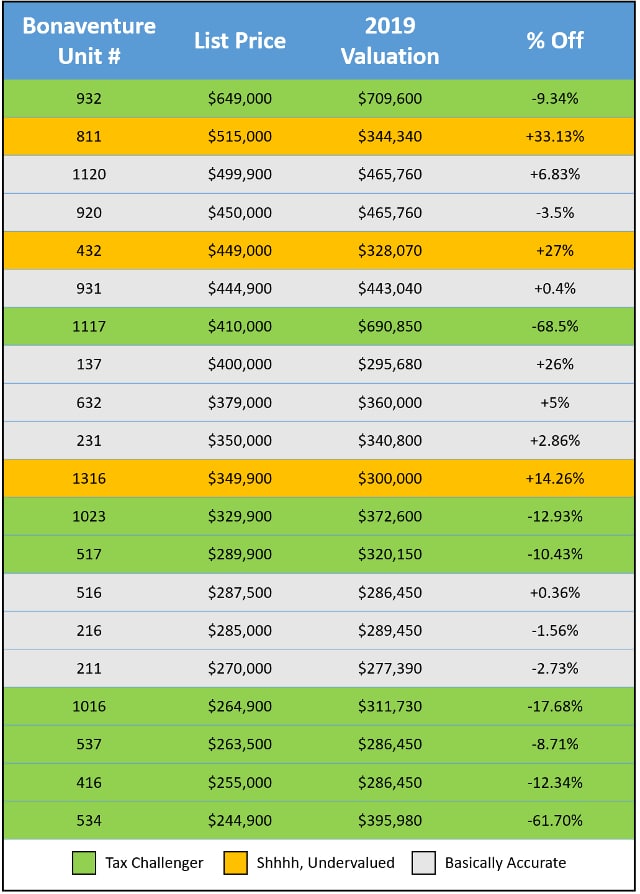 | Bonaventure Unit # | List Price | 2019 Valuation | % Off |
|---|---|---|---|
| 932 | \$649,000 | \$709,600 | -9.34% |
| 811 | \$515,000 | \$344,340 | +33.13% |
| 1120 | \$499,900 | \$465,760 | +6.83% |
| 920 | \$450,000 | \$465,760 | -3.5% |
| 432 | \$449,000 | \$328,070 | +27% |
| 931 | \$444,900 | \$443,040 | +0.4% |
| 1117 | \$410,000 | \$690,850 | -68.5% |
| 137 | \$400,000 | \$295,680 | +26% |
| 632 | \$379,000 | \$360,000 | +5% |
| 231 | \$350,000 | \$340,800 | +2.86% |
| 1316 | \$349,900 | \$300,000 | +14.26% |
| 1023 | \$329,900 | \$372,600 | -12.93% |
| 517 | \$289,900 | \$320,150 | -10.43% |
| 516 | \$287,500 | \$286,450 | +0.36% |
| 216 | \$285,000 | \$289,450 | -1.56% |
| 211 | \$270,000 | \$277,390 | -2.73% |
| 1016 | \$264,900 | \$311,730 | -17.68% |
| 537 | \$263,500 | \$286,450 | -8.71% |
| 416 | \$255,000 | \$286,450 | -12.34% |
| 534 | \$244,900 | \$395,980 | -61.70% |

Tax Challenger Shhhh, Undervalued Basically Accurate